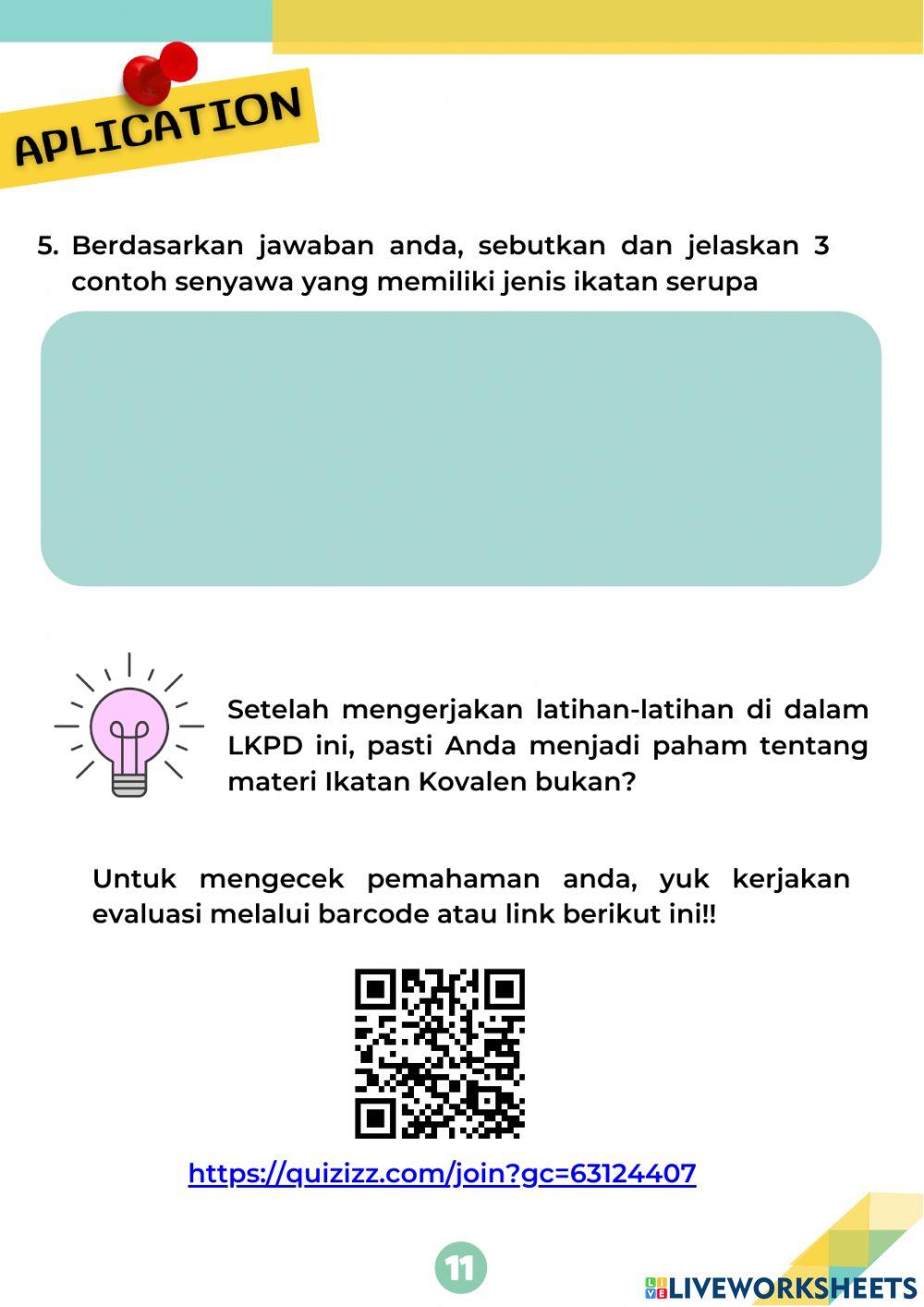 APLICATION

5. Berdasarkan jawaban anda, sebutkan dan jelaskan 3 contoh senyawa yang memiliki jenis ikatan serupa

Setelah mengerjakan latihan-latihan di dalam LKPD ini, pasti Anda menjadi paham tentang materi Ikatan Kovalen bukan?

Untuk mengecek pemahaman anda, yuk kerjakan evaluasi melalui barcode atau link berikut ini!!

https://quizizz.com/join?gc=63124407

11

LIVEWORKSHEETS